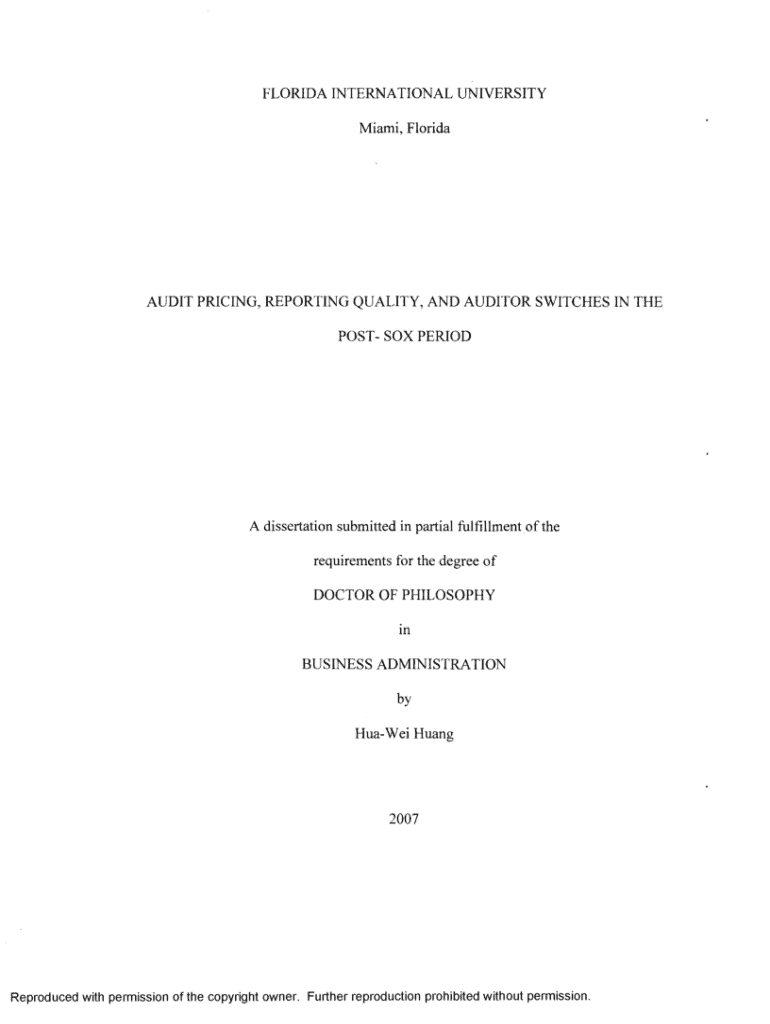 FLORIDA INTERNATIONAL UNIVERSITY

Miami, Florida

AUDIT PRICING, REPORTING QUALITY, AND AUDITOR SWITCHES IN THE POST- SOX PERIOD

A dissertation submitted in partial fulfillment of the

requirements for the degree of

DOCTOR OF PHILOSOPHY

in

BUSINESS ADMINISTRATION

by

Hua-Wei Huang

2007

Reproduced with permission of the copyright owner. Further reproduction prohibited without permission.